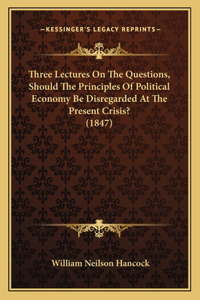 —KESSINGER'S LEGACY REPRINTS—

Three Lectures On The Questions, Should The Principles Of Political Economy Be Disregarded At The Present Crisis? (1847)

William Neilson Hancock